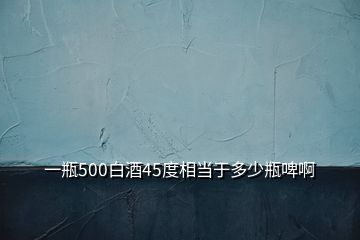 一瓶500白酒45度相当于多少瓶啤啊